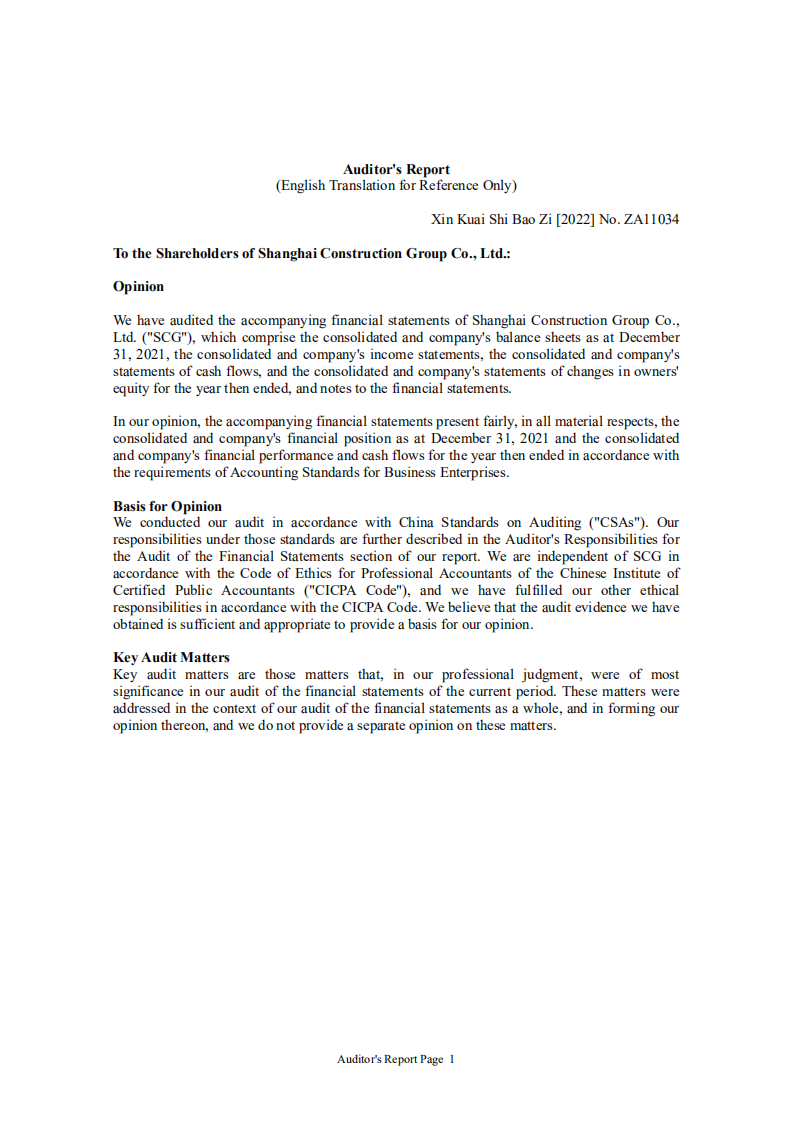 Auditor's Report
(English Translation for Reference Only)

Xin Kuai Shi Bao Zi [2022] No. ZA11034

To the Shareholders of Shanghai Construction Group Co., Ltd.:

Opinion

We have audited the accompanying financial statements of Shanghai Construction Group Co., Ltd. ("SCG"), which comprise the consolidated and company's balance sheets as at December 31, 2021, the consolidated and company's income statements, the consolidated and company's statements of cash flows, and the consolidated and company's statements of changes in owners' equity for the year then ended, and notes to the financial statements.

In our opinion, the accompanying financial statements present fairly, in all material respects, the consolidated and company's financial position as at December 31, 2021 and the consolidated and company's financial performance and cash flows for the year then ended in accordance with the requirements of Accounting Standards for Business Enterprises.

Basis for Opinion
We conducted our audit in accordance with China Standards on Auditing ("CSAs"). Our responsibilities under those standards are further described in the Auditor's Responsibilities for the Audit of the Financial Statements section of our report. We are independent of SCG in accordance with the Code of Ethics for Professional Accountants of the Chinese Institute of Certified Public Accountants ("CICPA Code"), and we have fulfilled our other ethical responsibilities in accordance with the CICPA Code. We believe that the audit evidence we have obtained is sufficient and appropriate to provide a basis for our opinion.

Key Audit Matters
Key audit matters are those matters that, in our professional judgment, were of most significance in our audit of the financial statements of the current period. These matters were addressed in the context of our audit of the financial statements as a whole, and in forming our opinion thereon, and we do not provide a separate opinion on these matters.

Auditor's Report Page 1